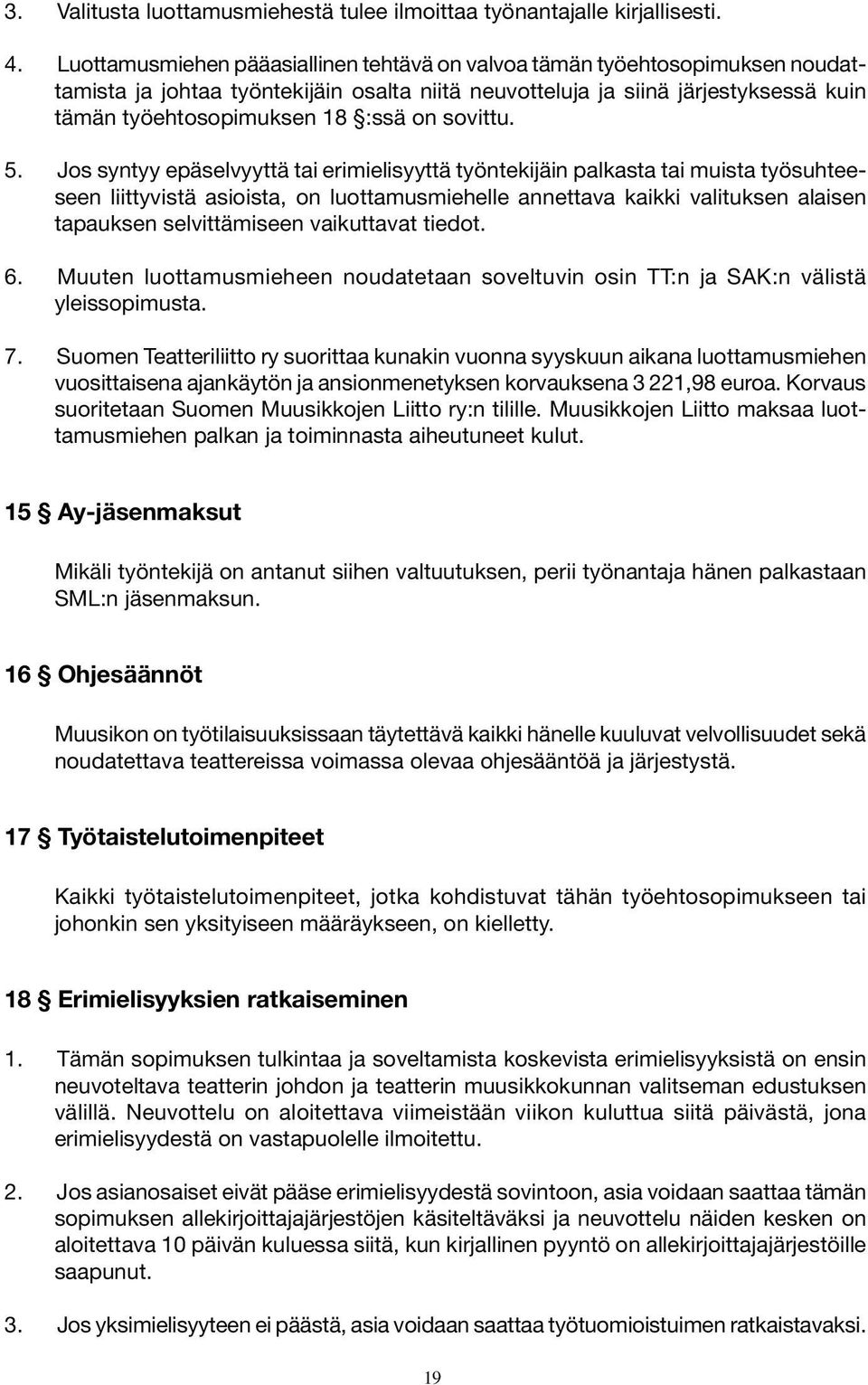 3. Valitusta luottamusmiehestä tulee ilmoittaa työnantajalle kirjallisesti.

4. Luottamusmiehen pääasiallinen tehtävä on valvoa tämän työehtosopimuksen noudattamista ja johtaa työntekijäin osalta niitä neuvotteluja ja siinä järjestyksessä kuin tämän työehtosopimuksen 18 §:ssä on sovittu.

5. Jos syntyy epäselvyyttä tai erimielisyyttä työntekijäin palkasta tai muista työsuhteeseen liittyvistä asioista, on luottamusmiehelle annettava kaikki valituksen alaisen tapauksen selvittämiseen vaikuttavat tiedot.

6. Muuten luottamusmieheen noudatetaan soveltuvin osin TT:n ja SAK:n välistä yleissopimusta.

7. Suomen Teatteriliitto ry suorittaa kunakin vuonna syyskuun aikana luottamusmiehen vuosittaisena ajankäytön ja ansionmenetyksen korvauksena 3 221,98 euroa. Korvaus suoritetaan Suomen Muusikkojen Liitto ry:n tilille. Muusikkojen Liitto maksaa luottamusmiehen palkan ja toiminnasta aiheutuneet kulut.

15 § Ay-jäsenmaksut

Mikäli työntekijä on antanut siihen valtuutuksen, perii työnantaja hänen palkastaan SML:n jäsenmaksun.

16 § Ohjesäännöt

Muusikon on työtilaisuuksissaan täytettävä kaikki hänelle kuuluvat velvollisuudet sekä noudatettava teattereissa voimassa olevaa ohjesääntöä ja järjestystä.

17 § Työtaistelutoimenpiteet

Kaikki työtaistelutoimenpiteet, jotka kohdistuvat tähän työehtosopimukseen tai johonkin sen yksityiseen määräykseen, on kielletty.

18 § Erimielisyyksien ratkaiseminen

1. Tämän sopimuksen tulkintaa ja soveltamista koskevista erimielisyyksistä on ensin neuvoteltava teatterin johdon ja teatterin muusikkokunnan valitseman edustuksen välillä. Neuvottelu on aloitettava viimeistään viikon kuluttua siitä päivästä, jona erimielisyydestä on vastapuolelle ilmoitettu.

2. Jos asianosaiset eivät pääse erimielisyydestä sovintoon, asia voidaan saattaa tämän sopimuksen allekirjoittajajärjestöjen käsiteltäväksi ja neuvottelu näiden kesken on aloitettava 10 päivän kuluessa siitä, kun kirjallinen pyyntö on allekirjoittajajärjestöille saapunut.

3. Jos yksimielisyyteen ei päästä, asia voidaan saattaa työtuomioistuimen ratkaistavaksi.

19